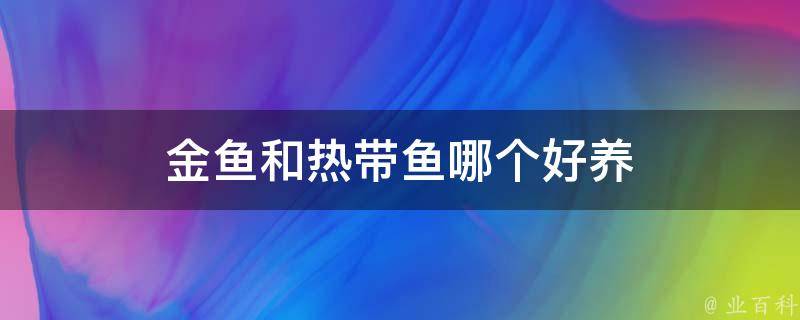 金鱼和热带鱼哪个好养

@ 业百科